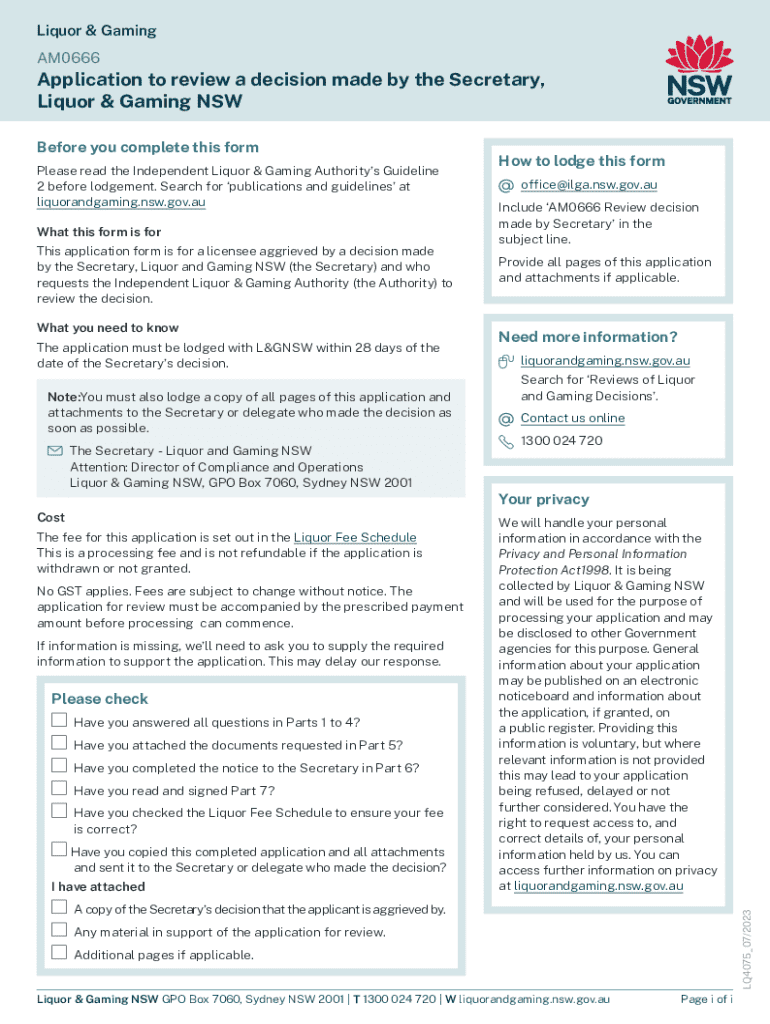 Liquor & Gaming

AM0666

Application to review a decision made by the Secretary, Liquor & Gaming NSW

NSW GOVERNMENT

Before you complete this form

Please read the Independent Liquor & Gaming Authority's Guideline 2 before lodgement. Search for 'publications and guidelines' at liquorandgaming.nsw.gov.au

What this form is for

This application form is for a licensee aggrieved by a decision made by the Secretary, Liquor and Gaming NSW (the Secretary) and who requests the Independent Liquor & Gaming Authority (the Authority) to review the decision.

What you need to know

The application must be lodged with L&GNSW within 28 days of the date of the Secretary's decision.

Note:You must also lodge a copy of all pages of this application and attachments to the Secretary or delegate who made the decision as soon as possible.

The Secretary - Liquor and Gaming NSW
Attention: Director of Compliance and Operations
Liquor & Gaming NSW, GPO Box 7060, Sydney NSW 2001

Cost

The fee for this application is set out in the Liquor Fee Schedule This is a processing fee and is not refundable if the application is withdrawn or not granted.

No GST applies. Fees are subject to change without notice. The application for review must be accompanied by the prescribed payment amount before processing can commence.

If information is missing, we'll need to ask you to supply the required information to support the application. This may delay our response.

Please check

Have you answered all questions in Parts 1 to 4?

Have you attached the documents requested in Part 5?

Have you completed the notice to the Secretary in Part 6?

Have you read and signed Part 7?

Have you checked the Liquor Fee Schedule to ensure your fee is correct?

Have you copied this completed application and all attachments and sent it to the Secretary or delegate who made the decision?

I have attached

A copy of the Secretary's decision that the applicant is aggrieved by.

Any material in support of the application for review.

Additional pages if applicable.

How to lodge this form

office@ilga.nsw.gov.au

Include 'AM0666 Review decision made by Secretary' in the subject line.

Provide all pages of this application and attachments if applicable.

Need more information?

liquorandgaming.nsw.gov.au

Search for 'Reviews of Liquor and Gaming Decisions'.

Contact us online

1300 024 720

Your privacy

We will handle your personal information in accordance with the Privacy and Personal Information Protection Act1998. It is being collected by Liquor & Gaming NSW and will be used for the purpose of processing your application and may be disclosed to other Government agencies for this purpose. General information about your application may be published on an electronic noticeboard and information about the application, if granted, on a public register. Providing this information is voluntary, but where relevant information is not provided this may lead to your application being refused, delayed or not further considered. You have the right to request access to, and correct details of, your personal information held by us. You can access further information on privacy at liquorandgaming.nsw.gov.au

LQ4075_07/2023

Liquor & Gaming NSW GPO Box 7060, Sydney NSW 2001 | T 1300 024 720 | W liquorandgaming.nsw.gov.au

Page i of i